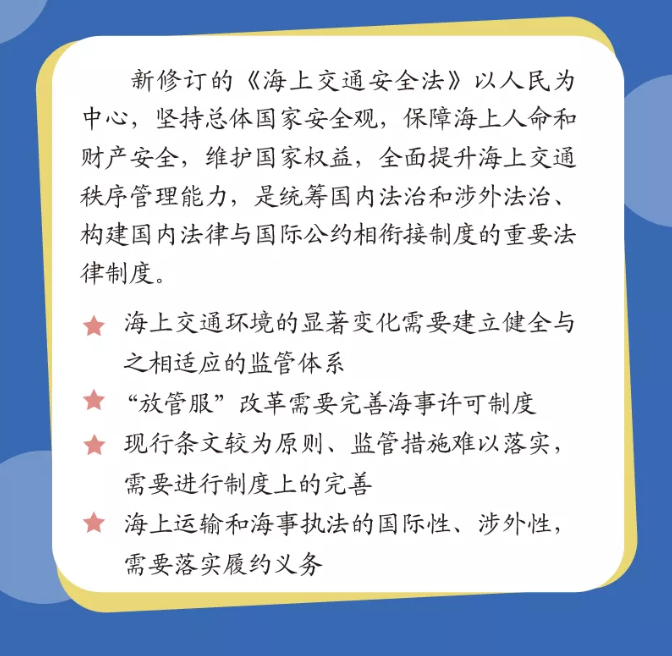 新修订的《海上交通安全法》以人民为中心，坚持总体国家安全观，保障海上人命和财产安全，维护国家权益，全面提升海上交通秩序管理能力，是统筹国内法治和涉外法治、构建国内法律与国际公约相衔接制度的重要法律制度。

★ 海上交通环境的显著变化需要建立健全与之相适应的监管体系
★ “放管服”改革需要完善海事许可制度
★ 现行条文较为原则、监管措施难以落实，需要进行制度上的完善
★ 海上运输和海事执法的国际性、涉外性，需要落实履约义务